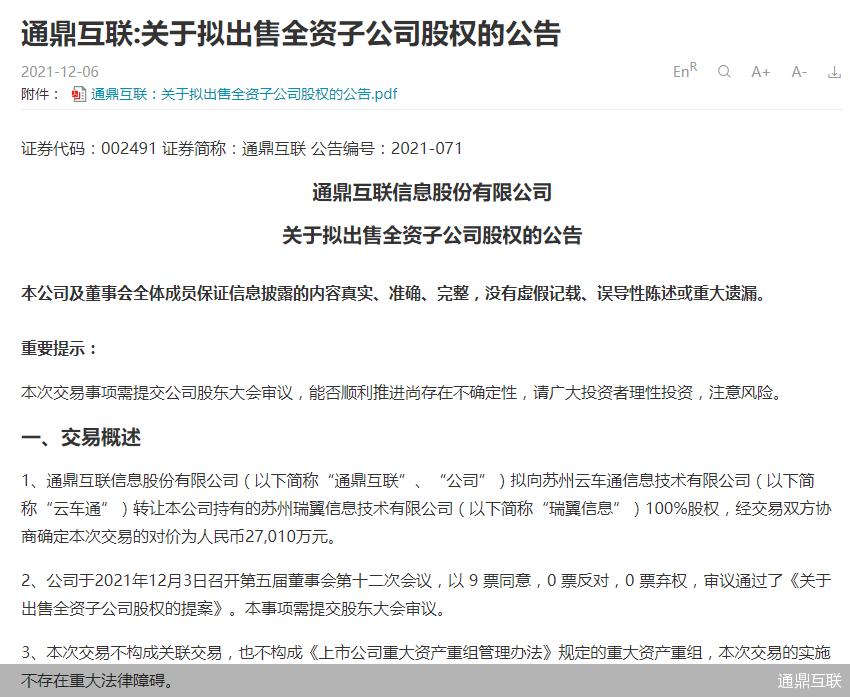 通鼎互联:关于拟出售全资子公司股权的公告

2021-12-06

En$^R$ A+ A-

附件： 通鼎互联：关于拟出售全资子公司股权的公告.pdf

证券代码：002491 证券简称：通鼎互联 公告编号：2021-071

通鼎互联信息股份有限公司

关于拟出售全资子公司股权的公告

本公司及董事会全体成员保证信息披露的内容真实、准确、完整，没有虚假记载、误导性陈述或重大遗漏。

重要提示：

本次交易事项需提交公司股东大会审议，能否顺利推进尚存在不确定性，请广大投资者理性投资，注意风险。

一、交易概述

1、通鼎互联信息股份有限公司（以下简称“通鼎互联”、“公司”）拟向苏州云车通信息技术有限公司（以下简称“云车通”）转让本公司持有的苏州瑞翼信息技术有限公司（以下简称“瑞翼信息”）100%股权，经交易双方协商确定本次交易的对价为人民币27,010万元。

2、公司于2021年12月3日召开第五届董事会第十二次会议，以 9 票同意，0 票反对，0 票弃权，审议通过了《关于出售全资子公司股权的提案》。本事项需提交股东大会审议。

3、本次交易不构成关联交易，也不构成《上市公司重大资产重组管理办法》规定的重大资产重组，本次交易的实施不存在重大法律障碍。

通鼎互联